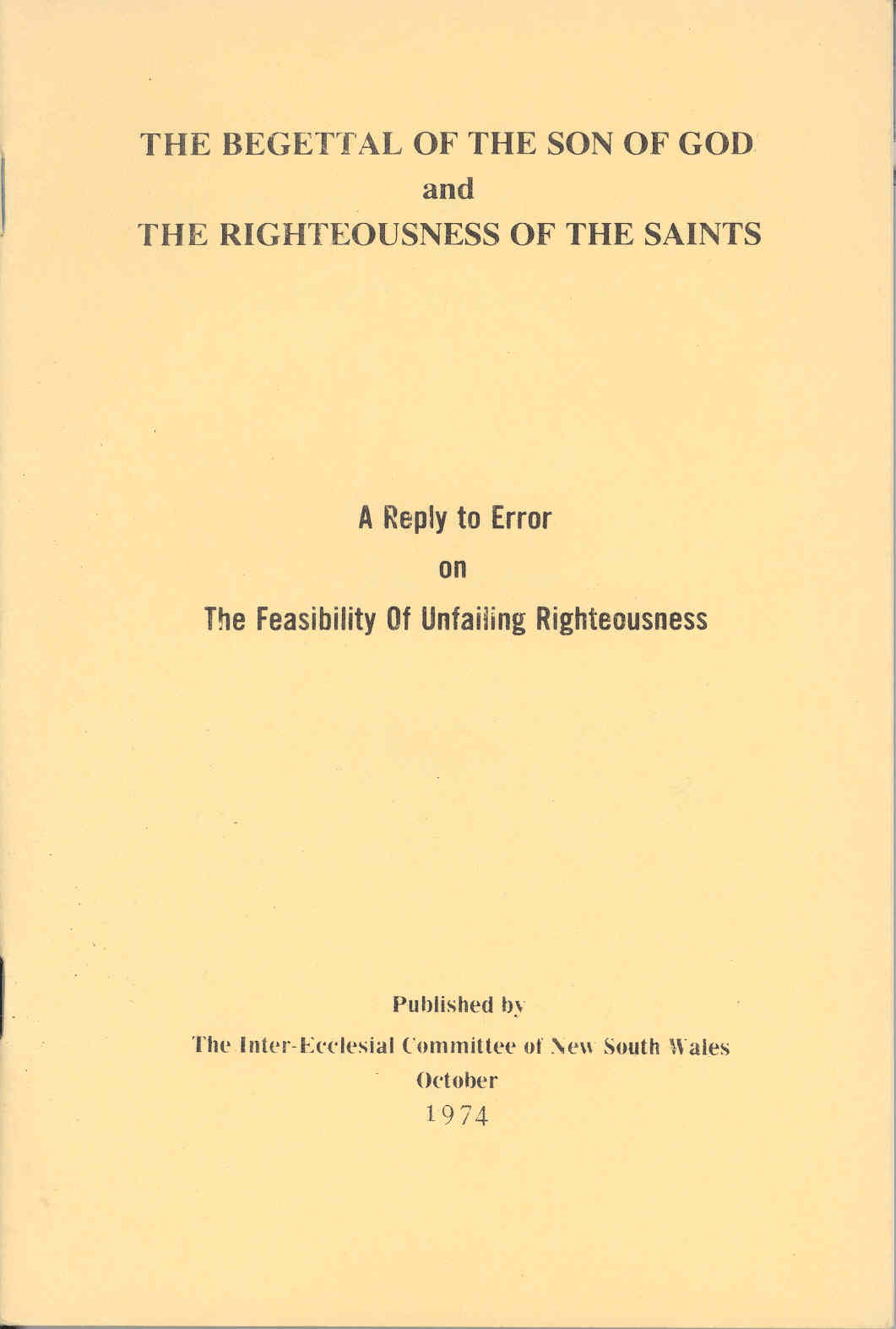 THE BEGETTAL OF THE SON OF GOD
and
THE RIGHTEOUSNESS OF THE SAINTS

A Reply to Error
on
The Feasibility Of Unfailing Righteousness

Published by
The Inter-Ecclesial Committee of New South Wales
October
1974